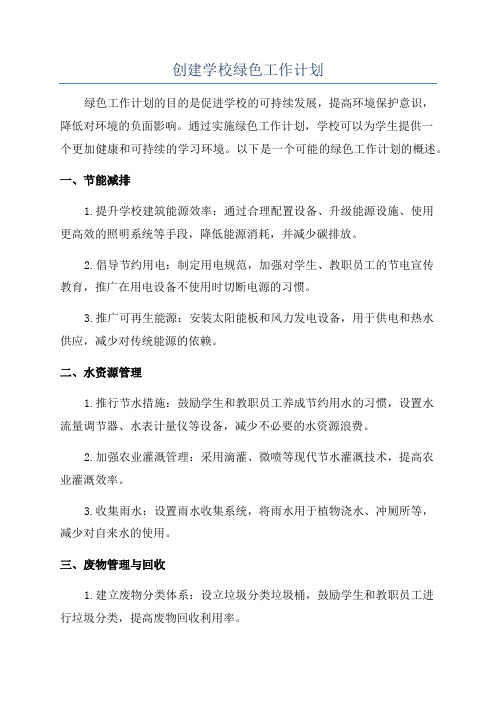 创建学校绿色工作计划

绿色工作计划的目的是促进学校的可持续发展，提高环境保护意识，降低对环境的负面影响。通过实施绿色工作计划，学校可以为学生提供一个更加健康和可持续的学习环境。以下是一个可能的绿色工作计划的概述。

一、节能减排

1.提升学校建筑能源效率：通过合理配置设备、升级能源设施、使用更高效的照明系统等手段，降低能源消耗，并减少碳排放。

2.倡导节约用电：制定用电规范，加强对学生、教职员工的节电宣传教育，推广在用电设备不使用时切断电源的习惯。

3.推广可再生能源：安装太阳能板和风力发电设备，用于供电和热水供应，减少对传统能源的依赖。

二、水资源管理

1.推行节水措施：鼓励学生和教职员工养成节约用水的习惯，设置水流量调节器、水表计量仪等设备，减少不必要的水资源浪费。

2.加强农业灌溉管理：采用滴灌、微喷等现代节水灌溉技术，提高农业灌溉效率。

3.收集雨水：设置雨水收集系统，将雨水用于植物浇水、冲厕所等，减少对自来水的使用。

三、废物管理与回收

1.建立废物分类体系：设立垃圾分类垃圾桶，鼓励学生和教职员工进行垃圾分类，提高废物回收利用率。